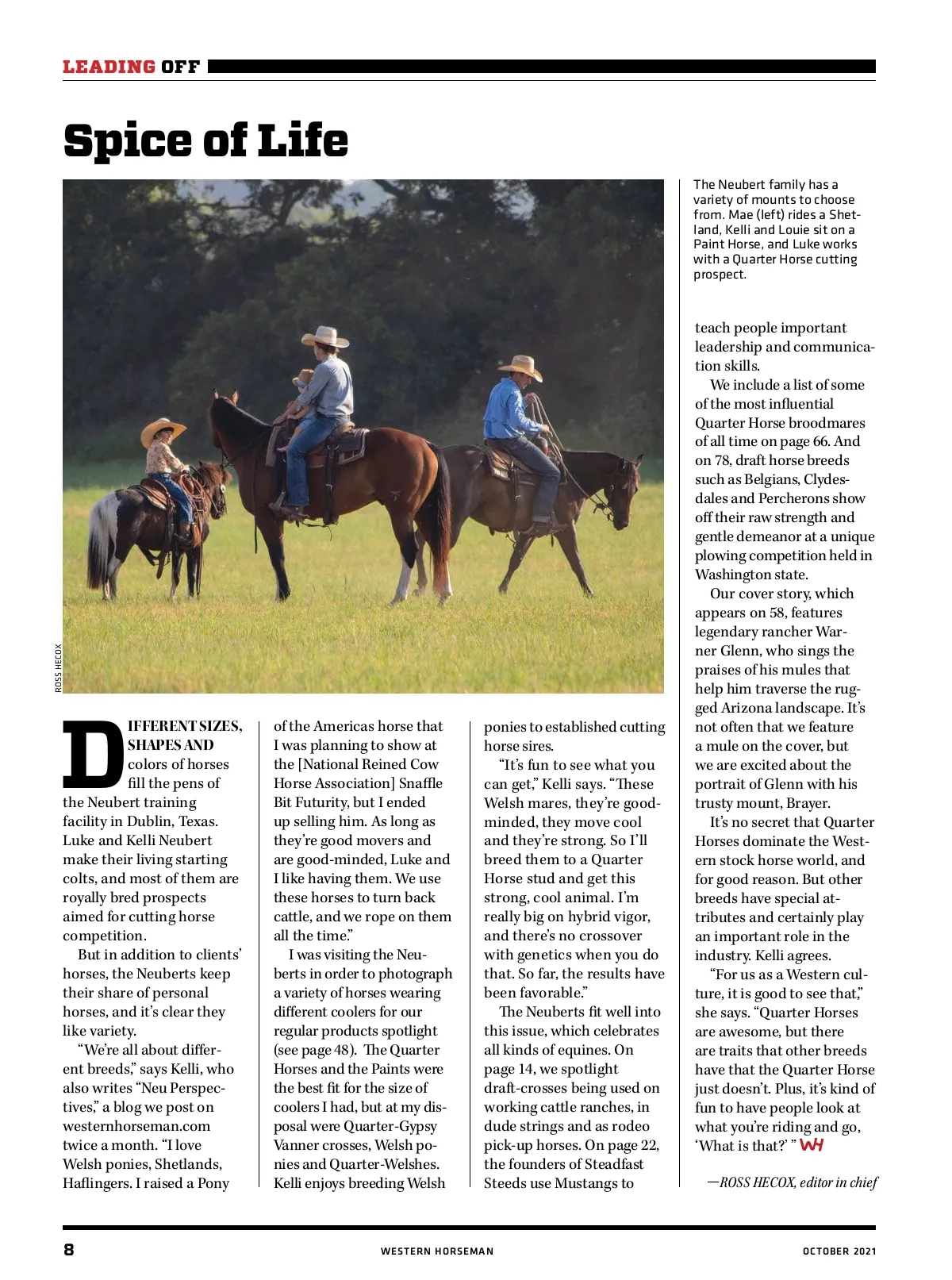 LEADING OFF

Spice of Life

ROSS HECOX

The Neubert family has a variety of mounts to choose from. Mae (left) rides a Shetland, Kelli and Louie sit on a Paint Horse, and Luke works with a Quarter Horse cutting prospect.

DIFFERENT SIZES, SHAPES AND colors of horses fill the pens of the Neubert training facility in Dublin, Texas. Luke and Kelli Neubert make their living starting colts, and most of them are royally bred prospects aimed for cutting horse competition.

But in addition to clients' horses, the Neuberts keep their share of personal horses, and it's clear they like variety.

"We're all about different breeds," says Kelli, who also writes "Neu Perspectives," a blog we post on westernhorseman.com twice a month. "I love Welsh ponies, Shetlands, Haflingers. I raised a Pony of the Americas horse that I was planning to show at the [National Reined Cow Horse Association] Snaffle Bit Futurity, but I ended up selling him. As long as they're good movers and are good-minded, Luke and I like having them. We use these horses to turn back cattle, and we rope on them all the time."

I was visiting the Neuberts in order to photograph a variety of horses wearing different coolers for our regular products spotlight (see page 48). The Quarter Horses and the Paints were the best fit for the size of coolers I had, but at my disposal were Quarter-Gypsy Vanner crosses, Welsh ponies and Quarter-Welshes. Kelli enjoys breeding Welsh ponies to established cutting horse sires.

"It's fun to see what you can get," Kelli says. "These Welsh mares, they're good-minded, they move cool and they're strong. So I'll breed them to a Quarter Horse stud and get this strong, cool animal. I'm really big on hybrid vigor, and there's no crossover with genetics when you do that. So far, the results have been favorable."

The Neuberts fit well into this issue, which celebrates all kinds of equines. On page 14, we spotlight draft-crosses being used on working cattle ranches, in dude strings and as rodeo pick-up horses. On page 22, the founders of Steadfast Steeds use Mustangs to teach people important leadership and communication skills.

We include a list of some of the most influential Quarter Horse broodmares of all time on page 66. And on 78, draft horse breeds such as Belgians, Clydesdales and Percherons show off their raw strength and gentle demeanor at a unique plowing competition held in Washington state.

Our cover story, which appears on 58, features legendary rancher Warner Glenn, who sings the praises of his mules that help him traverse the rugged Arizona landscape. It's not often that we feature a mule on the cover, but we are excited about the portrait of Glenn with his trusty mount, Brayer.

It's no secret that Quarter Horses dominate the Western stock horse world, and for good reason. But other breeds have special attributes and certainly play an important role in the industry. Kelli agrees.

"For us as a Western culture, it is good to see that," she says. "Quarter Horses are awesome, but there are traits that other breeds have that the Quarter Horse just doesn't. Plus, it's kind of fun to have people look at what you're riding and go, 'What is that?' " WH

—ROSS HECOX, editor in chief

8 WESTERN HORSEMAN OCTOBER 2021